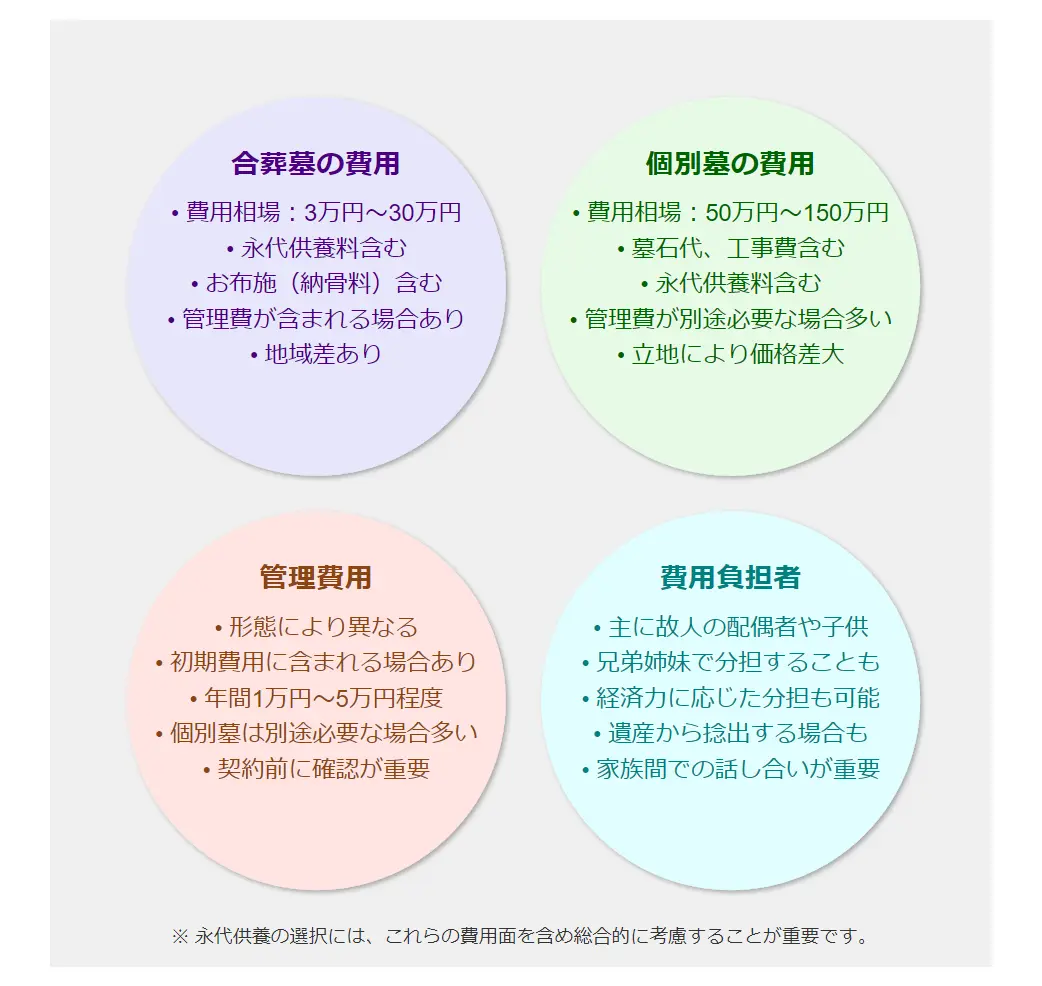 合葬墓の費用
• 費用相場：3万円～30万円
• 永代供養料含む
• お布施（納骨料）含む
• 管理費が含まれる場合あり
• 地域差あり

個別墓の費用
• 費用相場：50万円～150万円
• 墓石代、工事費含む
• 永代供養料含む
• 管理費が別途必要な場合多い
• 立地により価格差大

管理費用
• 形態により異なる
• 初期費用に含まれる場合あり
• 年間1万円～5万円程度
• 個別墓は別途必要な場合多い
• 契約前に確認が重要

費用負担者
• 主に故人の配偶者や子供
• 兄弟姉妹で分担することも
• 経済力に応じた分担も可能
• 遺産から捻出する場合も
• 家族間での話し合いが重要

※ 永代供養の選択には、これらの費用面を含め総合的に考慮することが重要です。